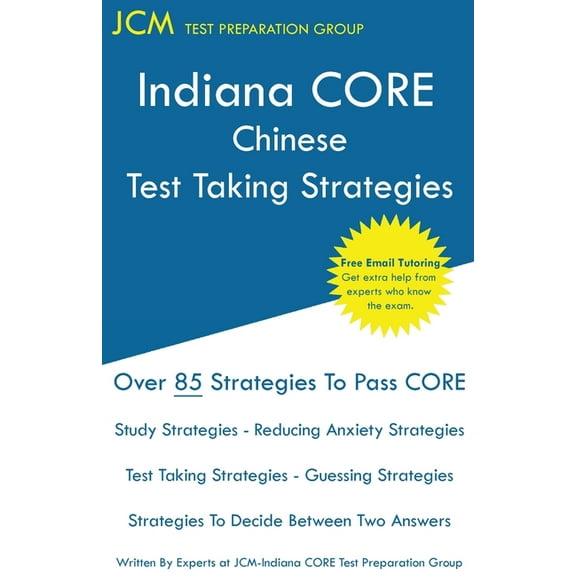 JCM TEST PREPARATION GROUP

Indiana CORE
Chinese
Test Taking Strategies

Free Email Tutoring
Get extra help from experts who know the exam.

Over 85 Strategies To Pass CORE

Study Strategies - Reducing Anxiety Strategies

Test Taking Strategies - Guessing Strategies

Strategies To Decide Between Two Answers

Written By Experts at JCM-Indiana CORE Test Preparation Group